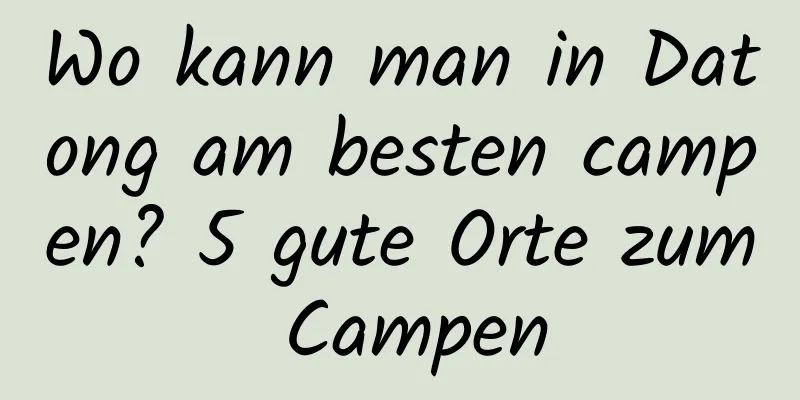 Wo kann man in Datong am besten campen? 5 gute Orte zum Campen